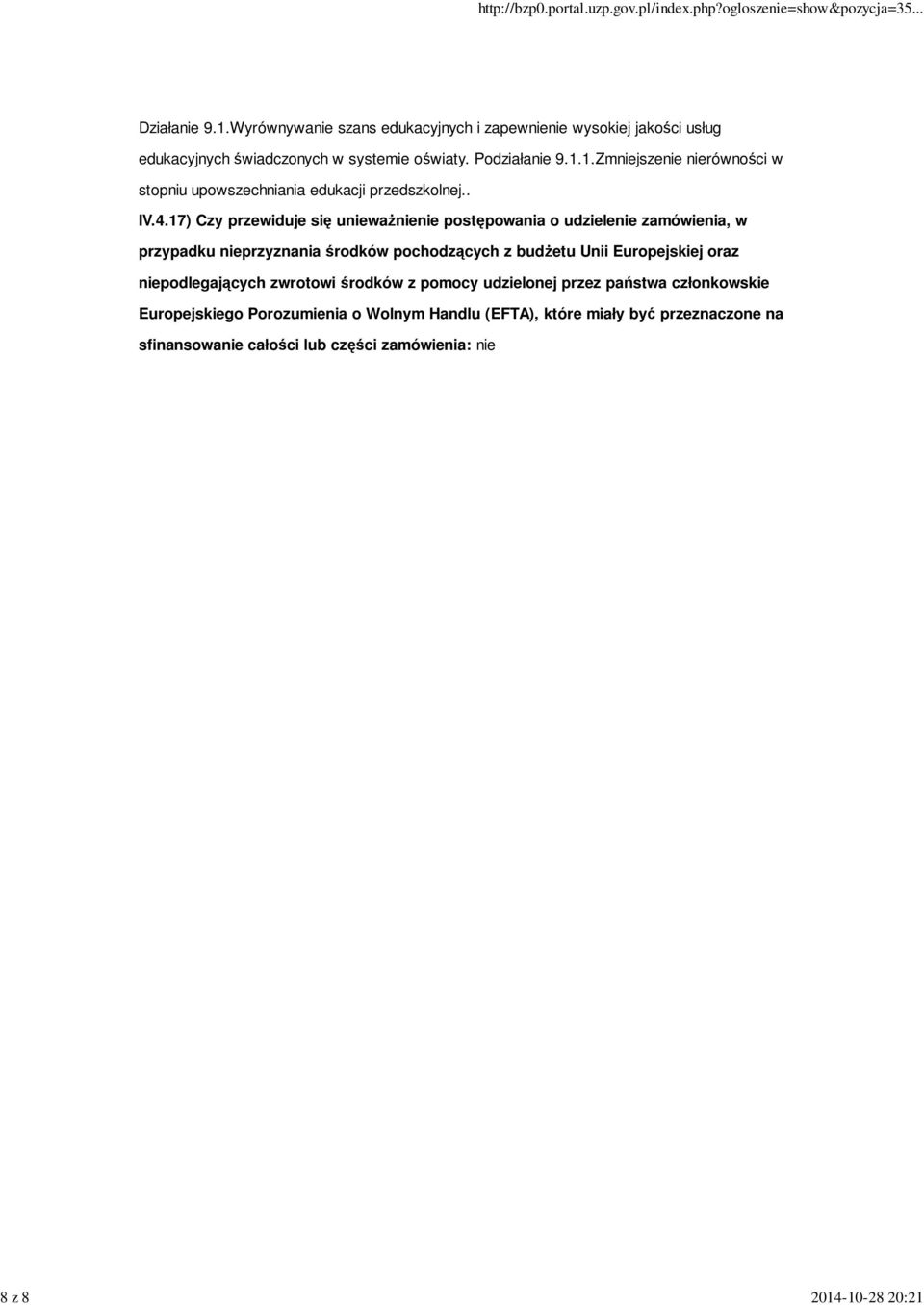 http://bzp0.portal.uzp.gov.pl/index.php?ogloszenie=show&pozycja=35...

Działanie 9.1.Wyrównywanie szans edukacyjnych i zapewnienie wysokiej jakości usług edukacyjnych świadczonych w systemie oświaty. Podziałanie 9.1.1.Zmniejszenie nierówności w stopniu upowszechniania edukacji przedszkolnej..

IV.4.17) Czy przewiduje się unieważnienie postępowania o udzielenie zamówienia, w przypadku nieprzyznania środków pochodzących z budżetu Unii Europejskiej oraz niepodlegających zwrotowi środków z pomocy udzielonej przez państwa członkowskie Europejskiego Porozumienia o Wolnym Handlu (EFTA), które miały być przeznaczone na sfinansowanie całości lub części zamówienia: nie

8 z 8

2014-10-28 20:21